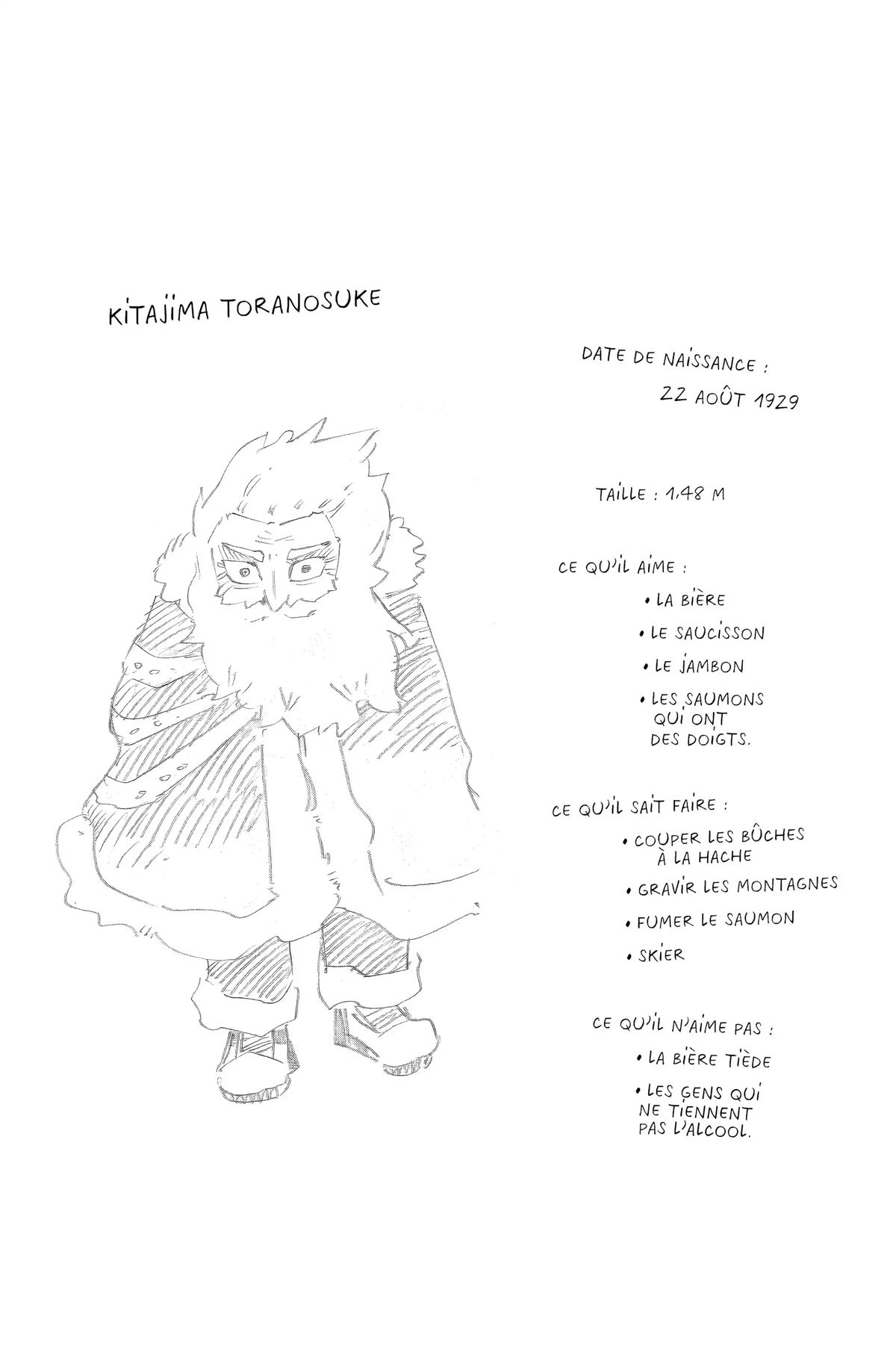 KITAJIMA TORANOSUKE

DATE DE NAISSANCE :
22 AOÛT 1929

TAILLE : 1,48 M

CE QU'IL AIME :
• LA BIÈRE
• LE SAUCISSON
• LE JAMBON
• LES SAUMONS QUI ONT DES DOIGTS.

CE QU'IL SAIT FAIRE :
• COUPER LES BÛCHES À LA HACHE
• GRAVIR LES MONTAGNES
• FUMER LE SAUMON
• SKIER

CE QU'IL N'AIME PAS :
• LA BIÈRE TIÈDE
• LES GENS QUI NE TIENNENT PAS L'ALCOOL.